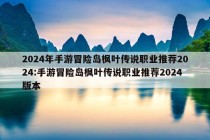 2024年手游冒险岛枫叶传说职业推荐2024:手游冒险岛枫叶传说职业推荐2024版本